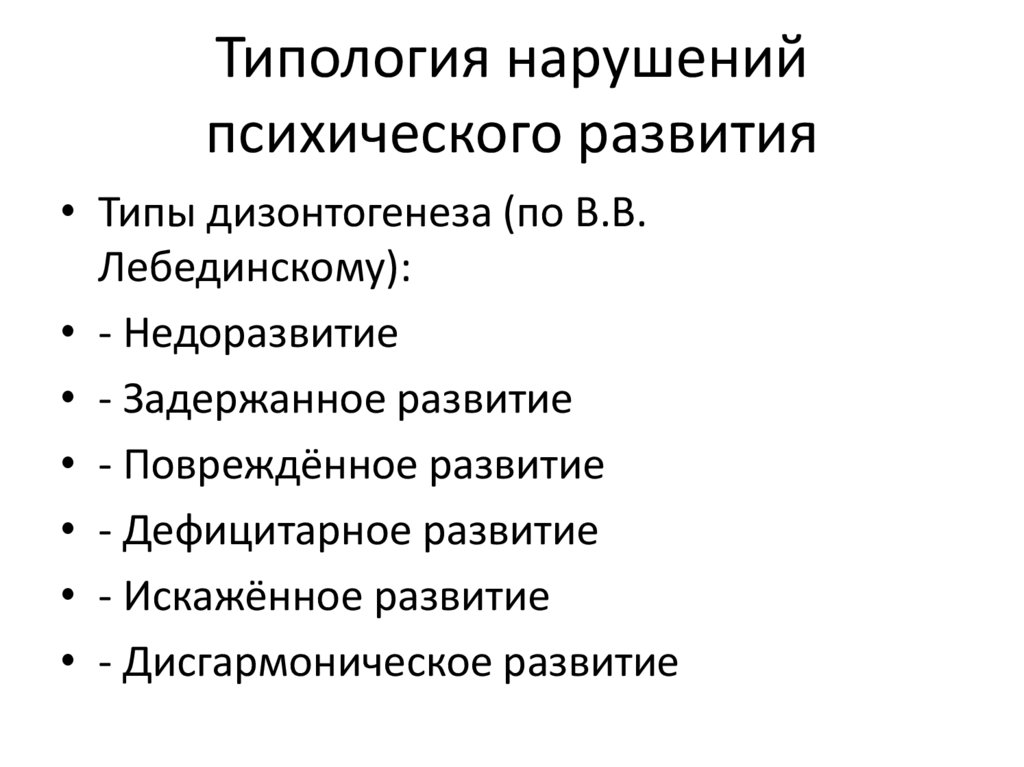 Типология нарушений психического развития

• Типы дизонтогенеза (по В.В. Лебединскому):
• - Недоразвитие
• - Задержанное развитие
• - Повреждённое развитие
• - Дефицитарное развитие
• - Искажённое развитие
• - Дисгармоническое развитие